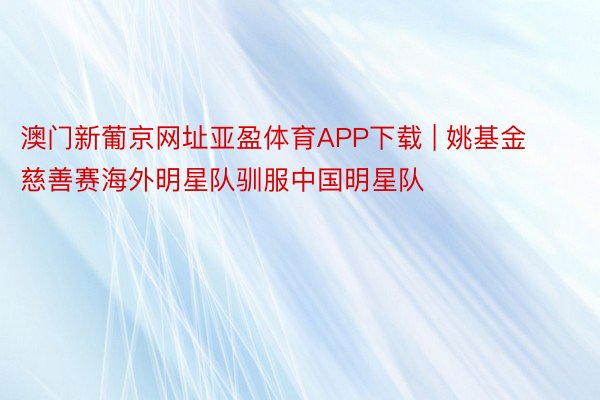 澳门新葡京网址亚盈体育APP下载 | 姚基金慈善赛海外明星队驯服中国明星队